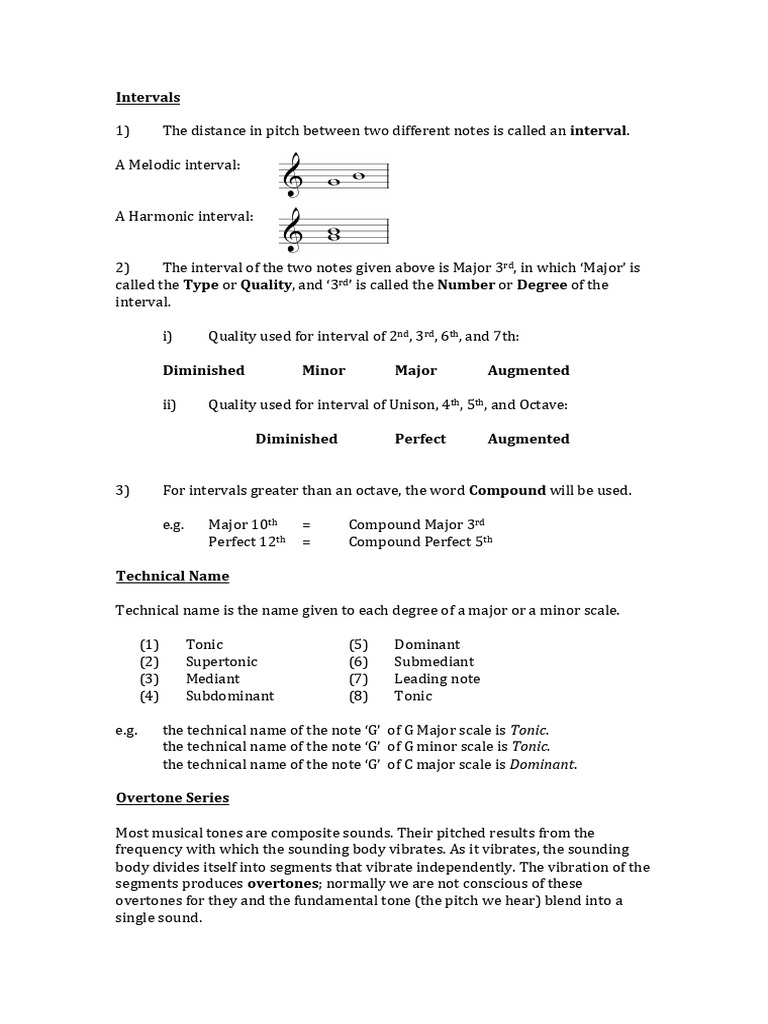 Intervals

1) The distance in pitch between two different notes is called an interval.

A Melodic interval:

A Harmonic interval:

2) The interval of the two notes given above is Major 3rd, in which 'Major' is called the Type or Quality, and '3rd' is called the Number or Degree of the interval.

i) Quality used for interval of 2nd, 3rd, 6th, and 7th:

Diminished Minor Major Augmented

ii) Quality used for interval of Unison, 4th, 5th, and Octave:

Diminished Perfect Augmented

3) For intervals greater than an octave, the word Compound will be used.

e.g. Major 10th = Compound Major 3rd
Perfect 12th = Compound Perfect 5th

Technical Name

Technical name is the name given to each degree of a major or a minor scale.

(1) Tonic
(2) Supertonic
(3) Mediant
(4) Subdominant
(5) Dominant
(6) Submediant
(7) Leading note
(8) Tonic

e.g. the technical name of the note 'G' of G Major scale is Tonic.
the technical name of the note 'G' of G minor scale is Tonic.
the technical name of the note 'G' of C major scale is Dominant.

Overtone Series

Most musical tones are composite sounds. Their pitched results from the frequency with which the sounding body vibrates. As it vibrates, the sounding body divides itself into segments that vibrate independently. The vibration of the segments produces overtones; normally we are not conscious of these overtones for they and the fundamental tone (the pitch we hear) blend into a single sound.